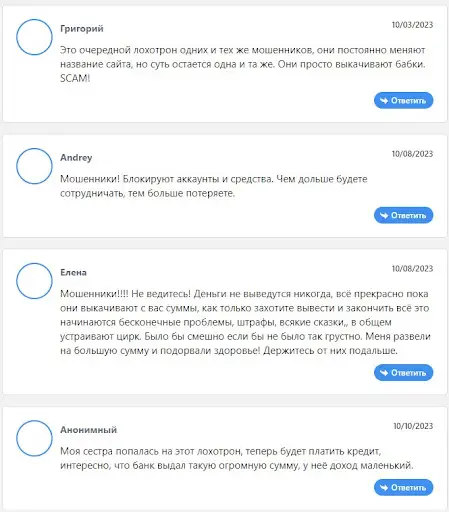 Григорий

10/03/2023

Это очередной лохотрон одних и тех же мошенников, они постоянно меняют название сайта, но суть остается одна и та же. Они просто выкачивают бабки. SCAM!

Ответить

Andrey

10/08/2023

Мошенники! Блокируют аккаунты и средства. Чем дольше будете сотрудничать, тем больше потеряете.

Ответить

Елена

10/08/2023

Мошенники!!!! Не ведитесь! Деньги не выведутся никогда, всё прекрасно пока они выкачивают с вас суммы, как только захотите вывести и закончить всё это начинаются бесконечные проблемы, штрафы, всякие сказки,, в общем устраивают цирк. Было бы смешно если бы не было так грустно. Меня развели на большую сумму и подорвали здоровье! Держитесь от них подальше.

Ответить

Анонимный

10/10/2023

Моя сестра попалась на этот лохотрон, теперь будет платить кредит, интересно, что банк выдал такую огромную сумму, у неё доход маленький.

Ответить